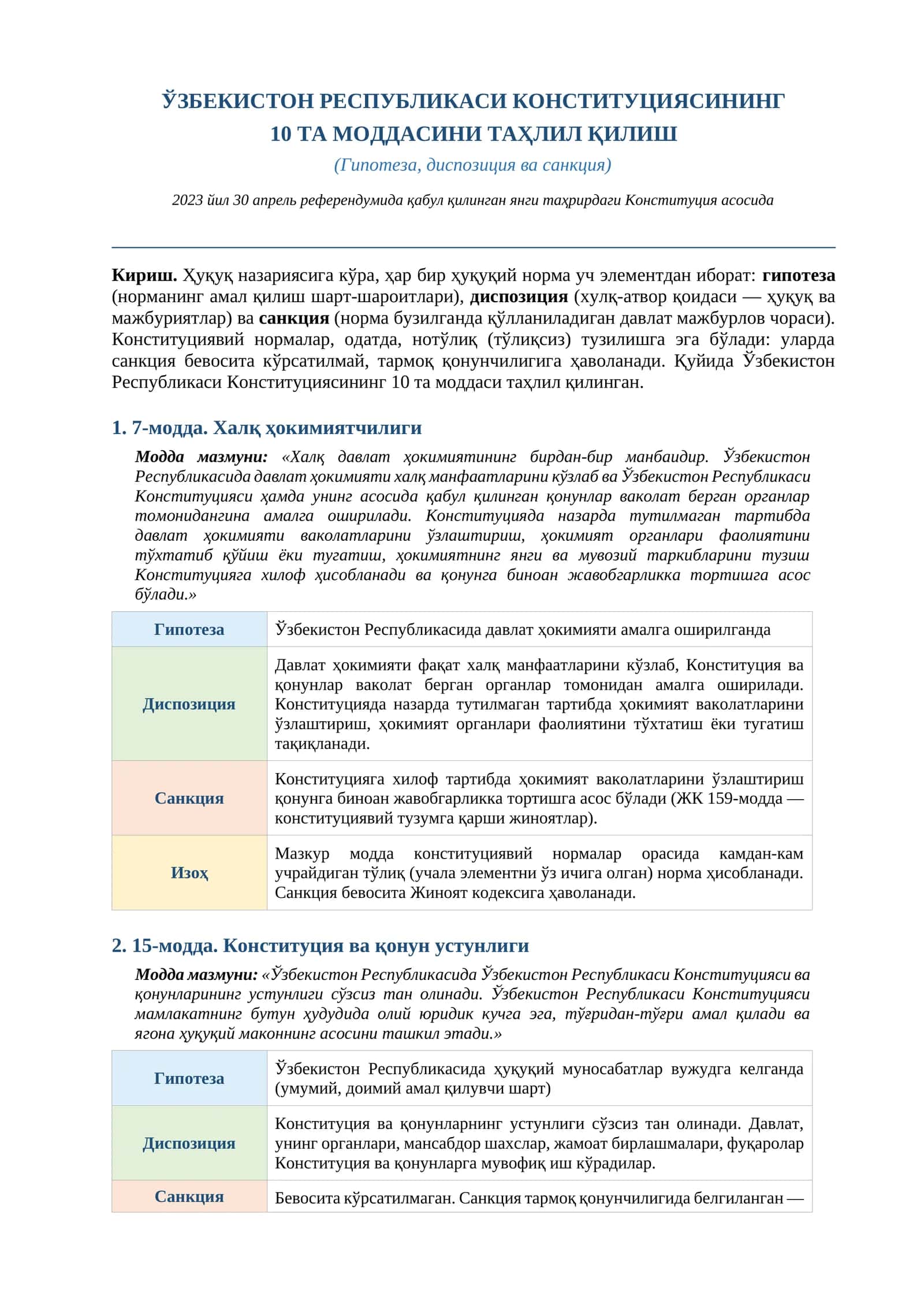 ЎЗБЕКИСТОН РЕСПУБЛИКАСИ КОНСТИТУЦИЯСИНИНГ
10 ТА МОДДАСИНИ ТАҲЛИЛ ҚИЛИШ

(Гипотеза, диспозиция ва санкция)

2023 йил 30 апрель референдумида қабул қилинган янги таҳрирдаги Конституция асосида

Кириш. Ҳуқуқ назариясига кўра, ҳар бир ҳуқуқий норма уч элементдан иборат: гипотеза (норманинг амал қилиш шарт-шароитлари), диспозиция (хулқ-атвор қоидаси — ҳуқуқ ва мажбуриятлар) ва санкция (норма бузилганда қўлланиладиган давлат мажбурлов чораси). Конституциявий нормалар, одатда, нотўлиқ (тўлиқсиз) тузилишга эга бўлади: уларда санкция бевосита кўрсатилмай, тармоқ қонунчилигига ҳаволанади. Қуйида Ўзбекистон Республикаси Конституциясининг 10 та моддаси таҳлил қилинган.

1. 7-модда. Халқ ҳокимиятчилиги

Модда мазмуни: «Халқ давлат ҳокимиятининг бирдан-бир манбаидир. Ўзбекистон Республикасида давлат ҳокимияти халқ манфаатларини кўзлаб ва Ўзбекистон Республикаси Конституцияси ҳамда унинг асосида қабул қилинган қонунлар ваколат берган органлар томонидангина амалга оширилади. Конституцияда назарда тутилмаган тартибда давлат ҳокимияти ваколатларини ўзлаштириш, ҳокимият органлари фаолиятини тўхтатиб қўйиш ёки тугатиш, ҳокимиятнинг янги ва мувозий таркибларини тузиш Конституцияга хилоф ҳисобланади ва қонунга биноан жавобгарликка тортишга асос бўлади.»

| Гипотеза | Ўзбекистон Республикасида давлат ҳокимияти амалга оширилганда |
|---|---|
| Диспозиция | Давлат ҳокимияти фақат халқ манфаатларини кўзлаб, Конституция ва қонунлар ваколат берган органлар томонидан амалга оширилади. Конституцияда назарда тутилмаган тартибда ҳокимият ваколатларини ўзлаштириш, ҳокимият органлари фаолиятини тўхтатиш ёки тугатиш тақиқланади. |
| Санкция | Конституцияга хилоф тартибда ҳокимият ваколатларини ўзлаштириш қонунга биноан жавобгарликка тортишга асос бўлади (ЖК 159-модда — конституциявий тузумга қарши жиноятлар). |
| Изоҳ | Мазкур модда конституциявий нормалар орасида камдан-кам учрайдиган тўлиқ (учала элементни ўз ичига олган) норма ҳисобланади. Санкция бевосита Жиноят кодексига ҳаволанади. |

2. 15-модда. Конституция ва қонун устунлиги

Модда мазмуни: «Ўзбекистон Республикасида Ўзбекистон Республикаси Конституцияси ва қонунларининг устунлиги сўзсиз тан олинади. Ўзбекистон Республикаси Конституцияси мамлакатнинг бутун ҳудудида олий юридик кучга эга, тўғридан-тўғри амал қилади ва ягона ҳуқуқий маконнинг асосини ташкил этади.»

| Гипотеза | Ўзбекистон Республикасида ҳуқуқий муносабатлар вужудга келганда (умумий, доимий амал қилувчи шарт) |
|---|---|
| Диспозиция | Конституция ва қонунларнинг устунлиги сўзсиз тан олинади. Давлат, унинг органлари, мансабдор шахслар, жамоат бирлашмалари, фуқаролар Конституция ва қонунларга мувофиқ иш кўрадилар. |
| Санкция | Бевосита кўрсатилмаган. Санкция тармоқ қонунчилигида белгиланган — |